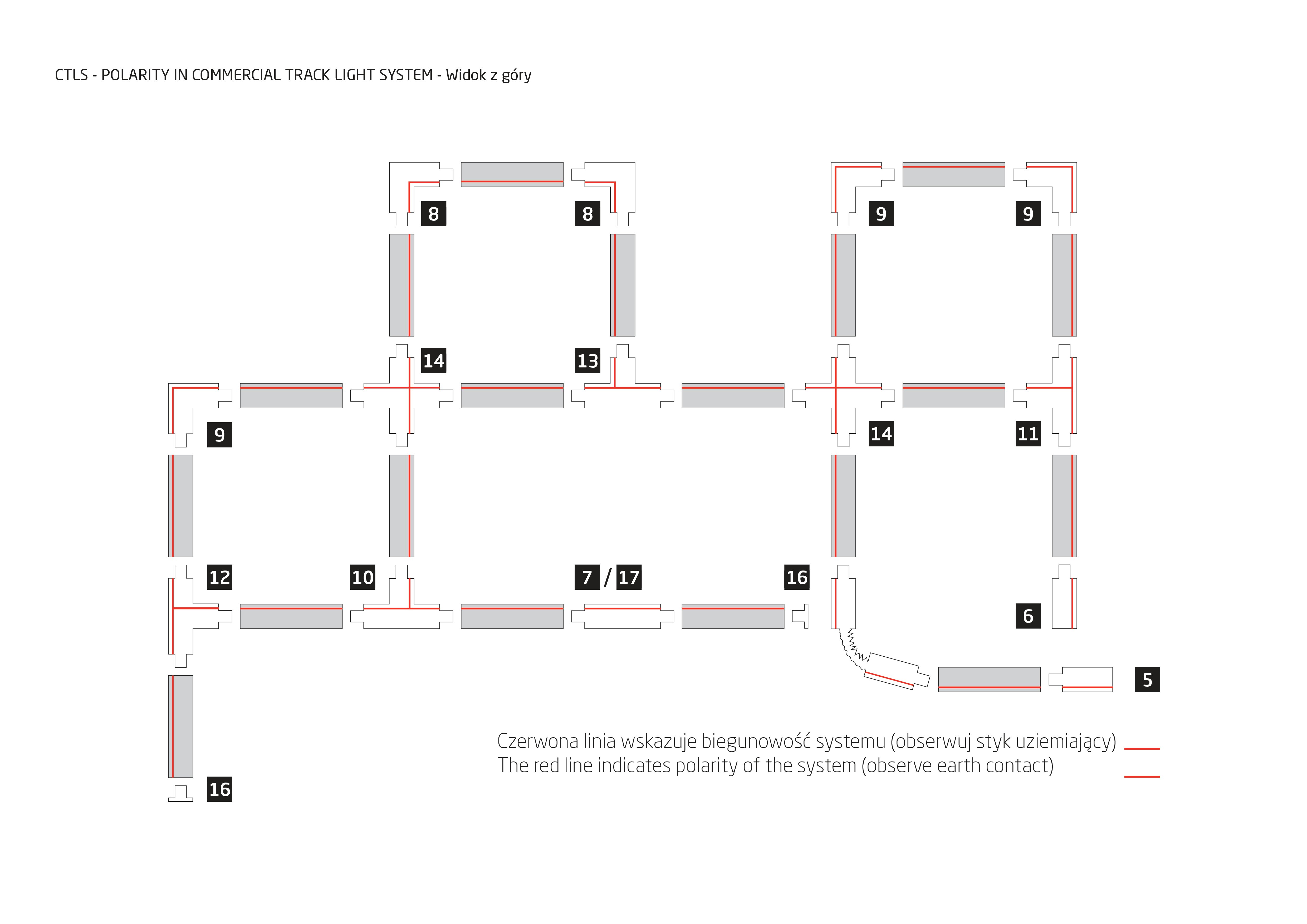 CTLS - POLARITY IN COMMERCIAL TRACK LIGHT SYSTEM - Widok z góry

8

8

9

9

14

13

9

14

11

12

10

7 / 17

16

6

5

16

Czerwona linia wskazuje biegunowość systemu (obserwuj styk uziemiający)
The red line indicates polarity of the system (observe earth contact)